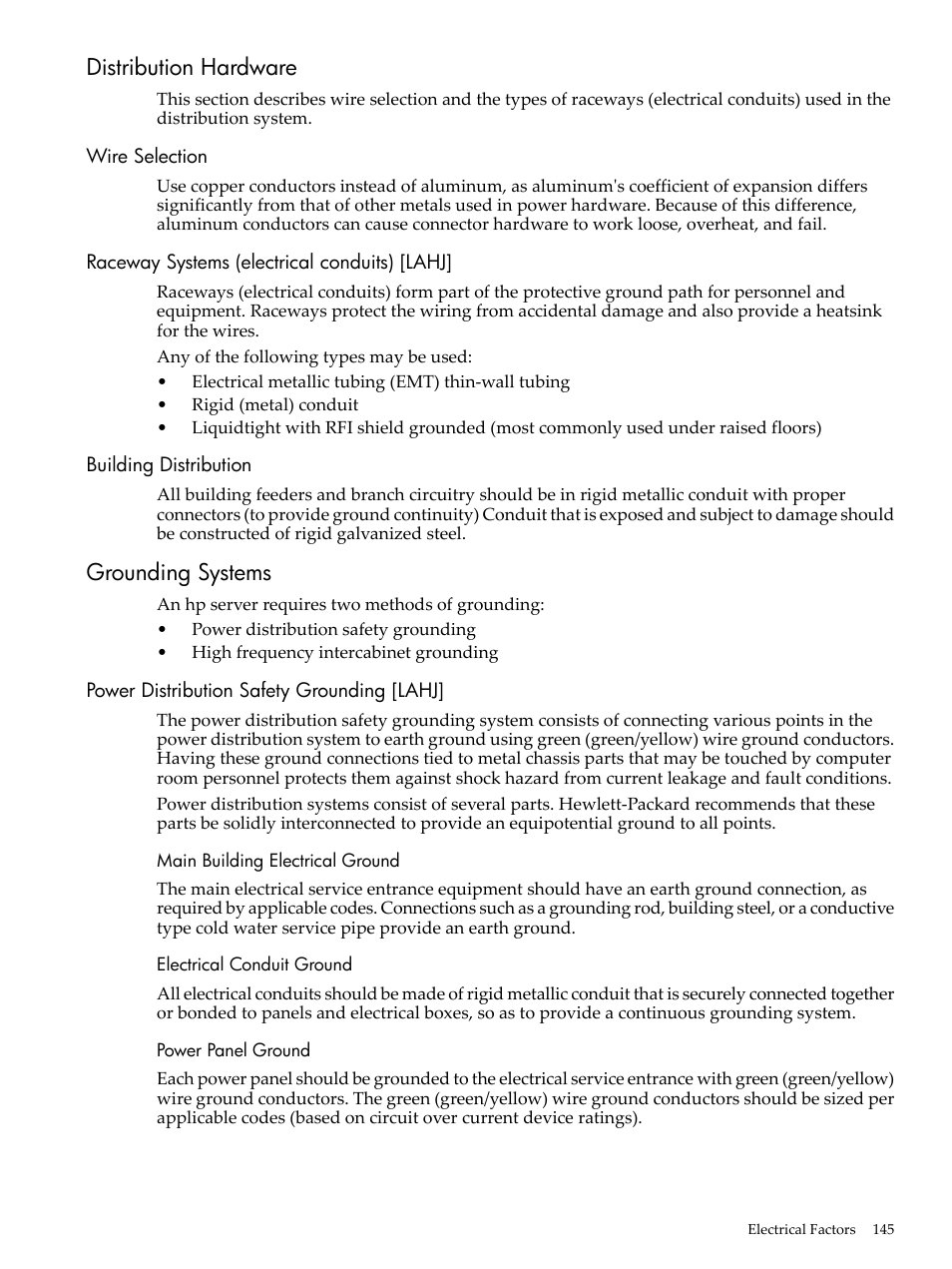 Distribution Hardware

This section describes wire selection and the types of raceways (electrical conduits) used in the distribution system.

Wire Selection

Use copper conductors instead of aluminum, as aluminum's coefficient of expansion differs significantly from that of other metals used in power hardware. Because of this difference, aluminum conductors can cause connector hardware to work loose, overheat, and fail.

Raceway Systems (electrical conduits) [LAHJ]

Raceways (electrical conduits) form part of the protective ground path for personnel and equipment. Raceways protect the wiring from accidental damage and also provide a heatsink for the wires.

Any of the following types may be used:

• Electrical metallic tubing (EMT) thin-wall tubing
• Rigid (metal) conduit
• Liquidtight with RFI shield grounded (most commonly used under raised floors)

Building Distribution

All building feeders and branch circuitry should be in rigid metallic conduit with proper connectors (to provide ground continuity) Conduit that is exposed and subject to damage should be constructed of rigid galvanized steel.

Grounding Systems

An hp server requires two methods of grounding:

• Power distribution safety grounding
• High frequency intercabinet grounding

Power Distribution Safety Grounding [LAHJ]

The power distribution safety grounding system consists of connecting various points in the power distribution system to earth ground using green (green/yellow) wire ground conductors. Having these ground connections tied to metal chassis parts that may be touched by computer room personnel protects them against shock hazard from current leakage and fault conditions.

Power distribution systems consist of several parts. Hewlett-Packard recommends that these parts be solidly interconnected to provide an equipotential ground to all points.

Main Building Electrical Ground

The main electrical service entrance equipment should have an earth ground connection, as required by applicable codes. Connections such as a grounding rod, building steel, or a conductive type cold water service pipe provide an earth ground.

Electrical Conduit Ground

All electrical conduits should be made of rigid metallic conduit that is securely connected together or bonded to panels and electrical boxes, so as to provide a continuous grounding system.

Power Panel Ground

Each power panel should be grounded to the electrical service entrance with green (green/yellow) wire ground conductors. The green (green/yellow) wire ground conductors should be sized per applicable codes (based on circuit over current device ratings).

Electrical Factors 145